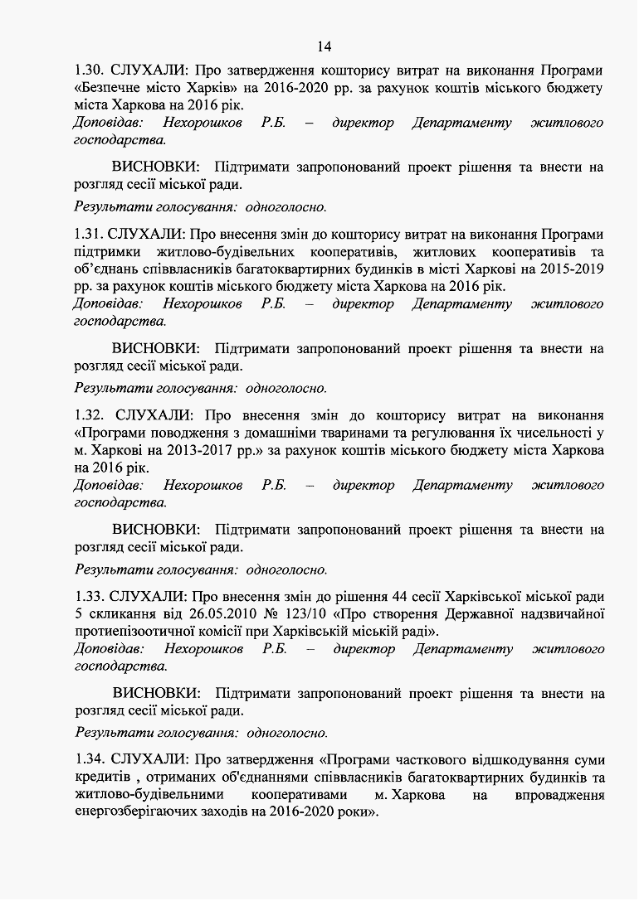 14

1.30. СЛУХАЛИ: Про затвердження кошторису витрат на виконання Програми «Безпечне місто Харків» на 2016-2020 рр. за рахунок коштів міського бюджету міста Харкова на 2016 рік.
Доповідав: Нехорошков Р.Б. – директор Департаменту житлового господарства.

ВИСНОВКИ: Підтримати запропонований проект рішення та внести на розгляд сесії міської ради.

Результати голосування: одноголосно.

1.31. СЛУХАЛИ: Про внесення змін до кошторису витрат на виконання Програми підтримки житлово-будівельних кооперативів, житлових кооперативів та об'єднань співвласників багатоквартирних будинків в місті Харкові на 2015-2019 рр. за рахунок коштів міського бюджету міста Харкова на 2016 рік.
Доповідав: Нехорошков Р.Б. – директор Департаменту житлового господарства.

ВИСНОВКИ: Підтримати запропонований проект рішення та внести на розгляд сесії міської ради.

Результати голосування: одноголосно.

1.32. СЛУХАЛИ: Про внесення змін до кошторису витрат на виконання «Програми поводження з домашніми тваринами та регулювання їх чисельності у м. Харкові на 2013-2017 рр.» за рахунок коштів міського бюджету міста Харкова на 2016 рік.
Доповідав: Нехорошков Р.Б. – директор Департаменту житлового господарства.

ВИСНОВКИ: Підтримати запропонований проект рішення та внести на розгляд сесії міської ради.

Результати голосування: одноголосно.

1.33. СЛУХАЛИ: Про внесення змін до рішення 44 сесії Харківської міської ради 5 скликання від 26.05.2010 № 123/10 «Про створення Державної надзвичайної протиепізоотичної комісії при Харківській міській раді».
Доповідав: Нехорошков Р.Б. – директор Департаменту житлового господарства.

ВИСНОВКИ: Підтримати запропонований проект рішення та внести на розгляд сесії міської ради.

Результати голосування: одноголосно.

1.34. СЛУХАЛИ: Про затвердження «Програми часткового відшкодування суми кредитів , отриманих об'єднаннями співвласників багатоквартирних будинків та житлово-будівельними кооперативами м. Харкова на впровадження енергозберігаючих заходів на 2016-2020 роки».